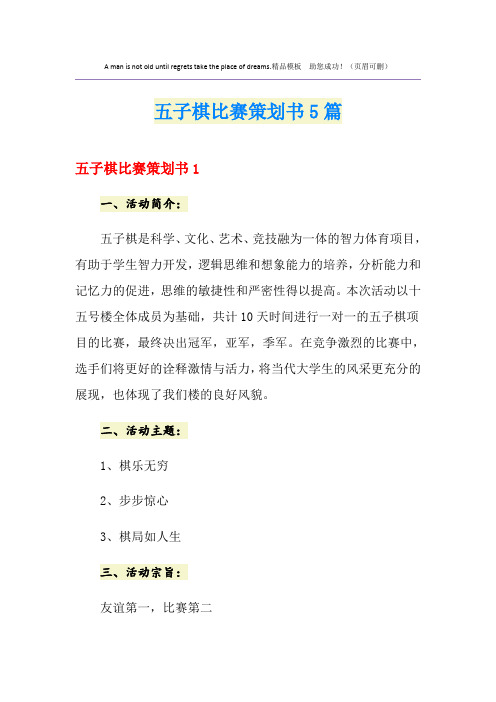 A man is not old until regrets take the place of dreams.精品模板　助您成功！（页眉可删）

五子棋比赛策划书5篇

五子棋比赛策划书1

一、活动简介：

五子棋是科学、文化、艺术、竞技融为一体的智力体育项目，有助于学生智力开发，逻辑思维和想象能力的培养，分析能力和记忆力的促进，思维的敏捷性和严密性得以提高。本次活动以十五号楼全体成员为基础，共计10天时间进行一对一的五子棋项目的比赛，最终决出冠军，亚军，季军。在竞争激烈的比赛中，选手们将更好的诠释激情与活力，将当代大学生的风采更充分的展现，也体现了我们楼的良好风貌。

二、活动主题：

1、棋乐无穷

2、步步惊心

3、棋局如人生

三、活动宗旨：

友谊第一，比赛第二